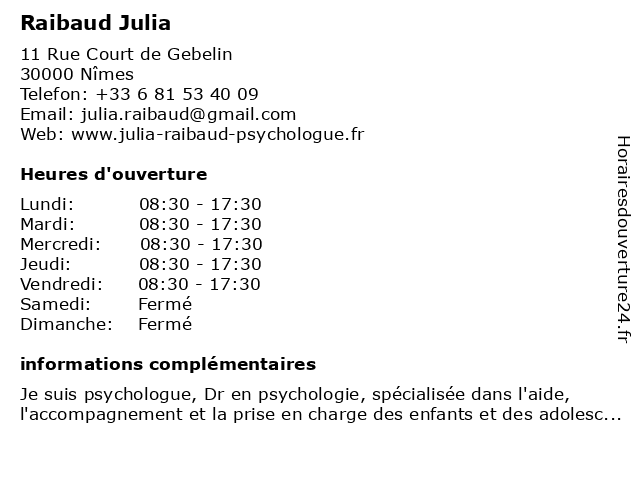 Raibaud Julia

11 Rue Court de Gebelin
30000 Nîmes
Telefon: +33 6 81 53 40 09
Email: julia.raibaud@gmail.com
Web: www.julia-raibaud-psychologue.fr

Heures d'ouverture

Lundi: 08:30 - 17:30
Mardi: 08:30 - 17:30
Mercredi: 08:30 - 17:30
Jeudi: 08:30 - 17:30
Vendredi: 08:30 - 17:30
Samedi: Fermé
Dimanche: Fermé

informations complémentaires

Je suis psychologue, Dr en psychologie, spécialisée dans l'aide, l'accompagnement et la prise en charge des enfants et des adolesc...

Horairesdouverture24.fr